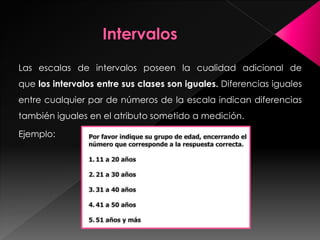 Intervalos

Las escalas de intervalos poseen la cualidad adicional de que los intervalos entre sus clases son iguales. Diferencias iguales entre cualquier par de números de la escala indican diferencias también iguales en el atributo sometido a medición.

Ejemplo:

Por favor indique su grupo de edad, encerrando el número que corresponde a la respuesta correcta.

1. 11 a 20 años

2. 21 a 30 años

3. 31 a 40 años

4. 41 a 50 años

5. 51 años y más